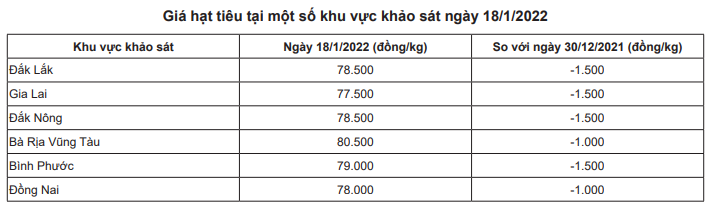 Giá hạt tiêu tại một số khu vực khảo sát ngày 18/1/2022

| Khu vực khảo sát | Ngày 18/1/2022 (đồng/kg) | So với ngày 30/12/2021 (đồng/kg) |
|---|---|---|
| Đắk Lắk | 78.500 | -1.500 |
| Gia Lai | 77.500 | -1.500 |
| Đắk Nông | 78.500 | -1.500 |
| Bà Rịa Vũng Tàu | 80.500 | -1.000 |
| Bình Phước | 79.000 | -1.500 |
| Đồng Nai | 78.000 | -1.000 |